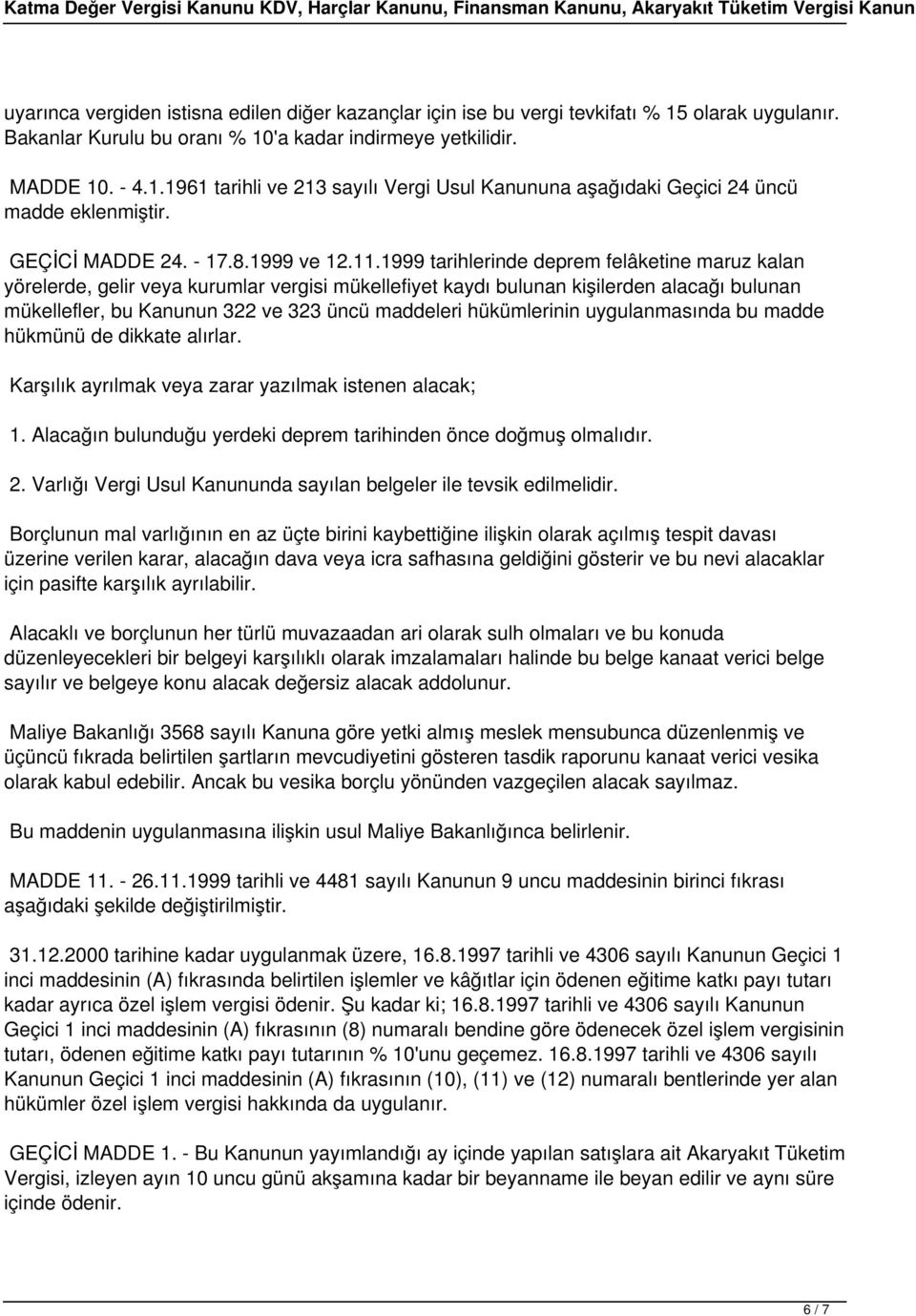 Katma Değer Vergisi Kanunu KDV, Harçlar Kanunu, Finansman Kanunu, Akaryakıt Tüketim Vergisi Kanun

uyarınca vergiden istisna edilen diğer kazançlar için ise bu vergi tevkifatı % 15 olarak uygulanır. Bakanlar Kurulu bu oranı % 10'a kadar indirmeye yetkilidir.

MADDE 10. - 4.1.1961 tarihli ve 213 sayılı Vergi Usul Kanununa aşağıdaki Geçici 24 üncü madde eklenmiştir.

GEÇİCİ MADDE 24. - 17.8.1999 ve 12.11.1999 tarihlerinde deprem felâketine maruz kalan yörelerde, gelir veya kurumlar vergisi mükellefiyet kaydı bulunan kişilerden alacağı bulunan mükellefler, bu Kanunun 322 ve 323 üncü maddeleri hükümlerinin uygulanmasında bu madde hükmünü de dikkate alırlar.

Karşılık ayrılmak veya zarar yazılmak istenen alacak;

1. Alacağın bulunduğu yerdeki deprem tarihinden önce doğmuş olmalıdır.

2. Varlığı Vergi Usul Kanununda sayılan belgeler ile tevsik edilmelidir.

Borçlunun mal varlığının en az üçte birini kaybettiğine ilişkin olarak açılmış tespit davası üzerine verilen karar, alacağın dava veya icra safhasına geldiğini gösterir ve bu nevi alacaklar için pasifte karşılık ayrılabilir.

Alacaklı ve borçlunun her türlü muvazaadan ari olarak sulh olmaları ve bu konuda düzenleyecekleri bir belgeyi karşılıklı olarak imzalamaları halinde bu belge kanaat verici belge sayılır ve belgeye konu alacak değersiz alacak addolunur.

Maliye Bakanlığı 3568 sayılı Kanuna göre yetki almış meslek mensubunca düzenlenmiş ve üçüncü fıkrada belirtilen şartların mevcudiyetini gösteren tasdik raporunu kanaat verici vesika olarak kabul edebilir. Ancak bu vesika borçlu yönünden vazgeçilen alacak sayılmaz.

Bu maddenin uygulanmasına ilişkin usul Maliye Bakanlığınca belirlenir.

MADDE 11. - 26.11.1999 tarihli ve 4481 sayılı Kanunun 9 uncu maddesinin birinci fıkrası aşağıdaki şekilde değiştirilmiştir.

31.12.2000 tarihine kadar uygulanmak üzere, 16.8.1997 tarihli ve 4306 sayılı Kanunun Geçici 1 inci maddesinin (A) fıkrasında belirtilen işlemler ve kâğıtlar için ödenen eğitime katkı payı tutarı kadar ayrıca özel işlem vergisi ödenir. Şu kadar ki; 16.8.1997 tarihli ve 4306 sayılı Kanunun Geçici 1 inci maddesinin (A) fıkrasının (8) numaralı bendine göre ödenecek özel işlem vergisinin tutarı, ödenen eğitime katkı payı tutarının % 10'unu geçemez. 16.8.1997 tarihli ve 4306 sayılı Kanunun Geçici 1 inci maddesinin (A) fıkrasının (10), (11) ve (12) numaralı bentlerinde yer alan hükümler özel işlem vergisi hakkında da uygulanır.

GEÇİCİ MADDE 1. - Bu Kanunun yayımlandığı ay içinde yapılan satışlara ait Akaryakıt Tüketim Vergisi, izleyen ayın 10 uncu günü akşamına kadar bir beyanname ile beyan edilir ve aynı süre içinde ödenir.

6 / 7